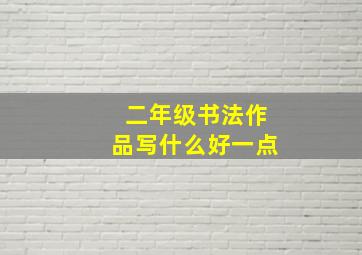 二年级书法作品写什么好一点